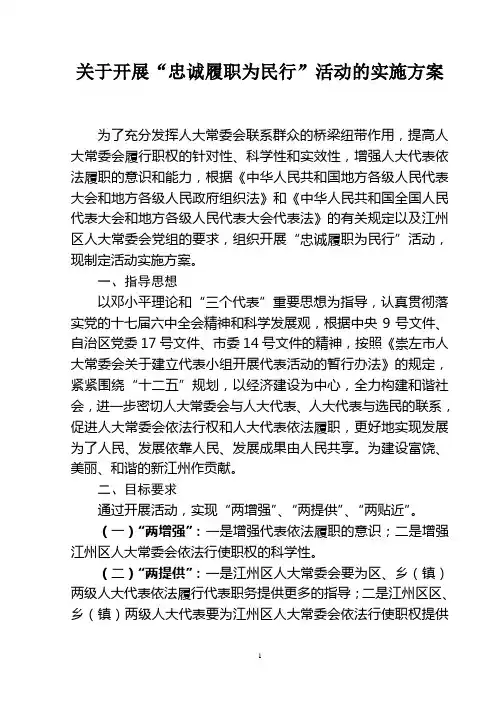 关于开展“忠诚履职为民行”活动的实施方案

为了充分发挥人大常委会联系群众的桥梁纽带作用，提高人大常委会履行职权的针对性、科学性和实效性，增强人大代表依法履职的意识和能力，根据《中华人民共和国地方各级人民代表大会和地方各级人民政府组织法》和《中华人民共和国全国人民代表大会和地方各级人民代表大会代表法》的有关规定以及江州区人大常委会党组的要求，组织开展“忠诚履职为民行”活动，现制定活动实施方案。

一、指导思想

以邓小平理论和“三个代表”重要思想为指导，认真贯彻落实党的十七届六中全会精神和科学发展观，根据中央 9 号文件、自治区党委 17 号文件、市委 14 号文件的精神，按照《崇左市人大常委会关于建立代表小组开展代表活动的暂行办法》的规定，紧紧围绕“十二五”规划，以经济建设为中心，全力构建和谐社会，进一步密切人大常委会与人大代表、人大代表与选民的联系，促进人大常委会依法行权和人大代表依法履职，更好地实现发展为了人民、发展依靠人民、发展成果由人民共享。为建设富饶、美丽、和谐的新江州作贡献。

二、目标要求

通过开展活动，实现“两增强”、“两提供”、“两贴近”。

（一）“两增强”：一是增强代表依法履职的意识；二是增强江州区人大常委会依法行使职权的科学性。

（二）“两提供”：一是江州区人大常委会要为区、乡（镇）两级人大代表依法履行代表职务提供更多的指导；二是江州区区、乡（镇）两级人大代表要为江州区人大常委会依法行使职权提供

1